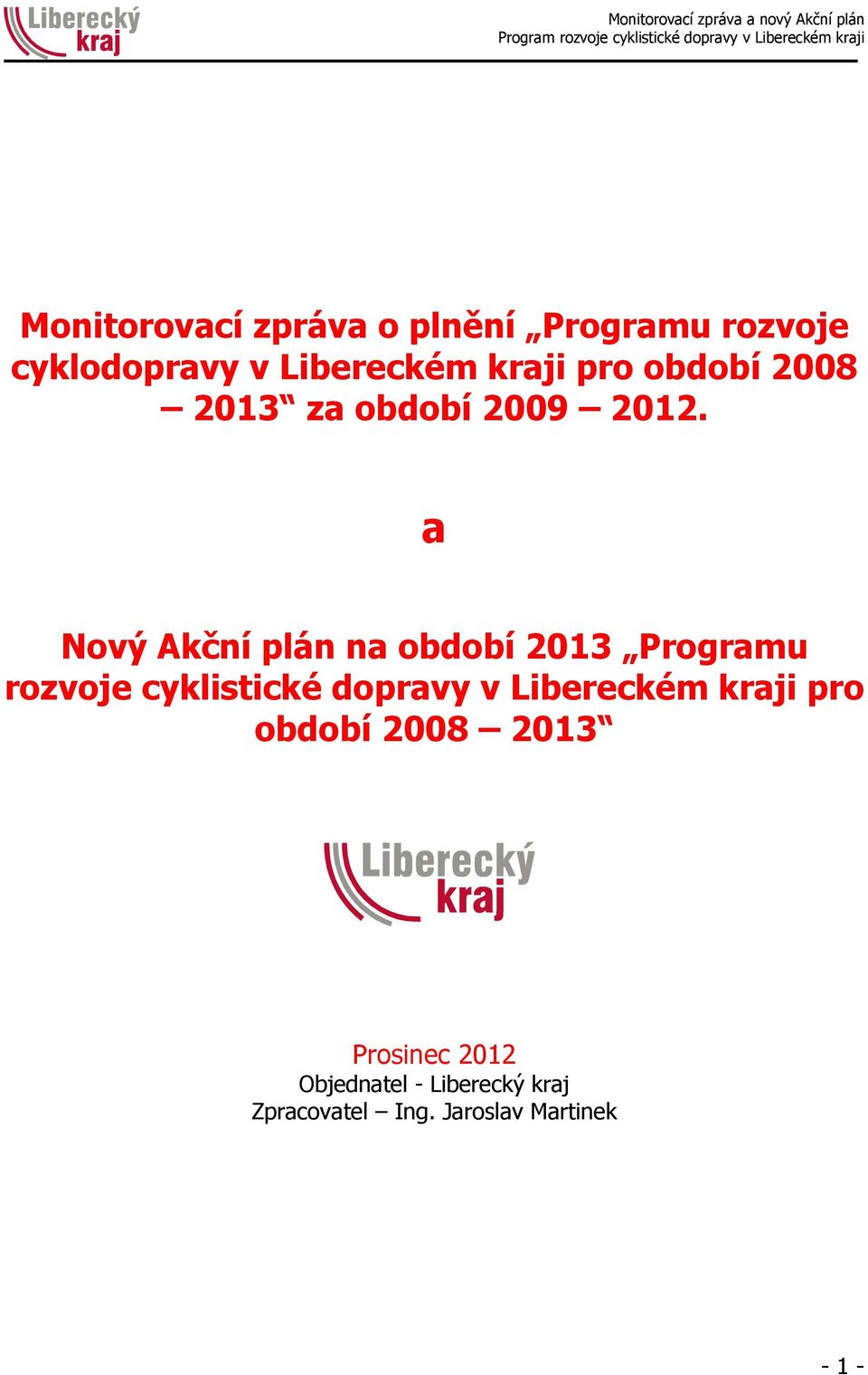 Liberecký kraj

Monitorovací zpráva a nový Akční plán
Program rozvoje cyklistické dopravy v Libereckém kraji

Monitorovací zpráva o plnění „Programu rozvoje cyklodopravy v Libereckém kraji pro období 2008 – 2013“ za období 2009 – 2012.

a

Nový Akční plán na období 2013 „Programu rozvoje cyklistické dopravy v Libereckém kraji pro období 2008 – 2013“

Liberecký kraj

Prosinec 2012
Objednatel - Liberecký kraj
Zpracovatel – Ing. Jaroslav Martinek

- 1 -